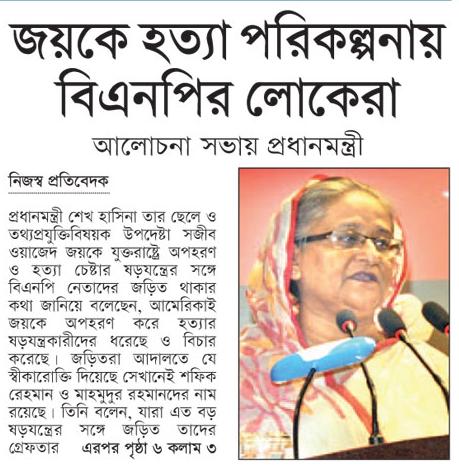 জয়কে হত্যা পরিকল্পনায় বিএনপির লোকেরা

আলোচনা সভায় প্রধানমন্ত্রী

নিজস্ব প্রতিবেদক

প্রধানমন্ত্রী শেখ হাসিনা তার ছেলে ও তথ্যপ্রযুক্তিবিষয়ক উপদেষ্টা সজীব ওয়াজেদ জয়কে যুক্তরাষ্ট্রে অপহরণ ও হত্যা চেষ্টার ষড়যন্ত্রের সঙ্গে বিএনপি নেতাদের জড়িত থাকার কথা জানিয়ে বলেছেন, আমেরিকাই জয়কে অপহরণ করে হত্যার ষড়যন্ত্রকারীদের ধরেছে ও বিচার করেছে। জড়িতরা আদালতে যে স্বীকারোক্তি দিয়েছে সেখানেই শফিক রেহমান ও মাহমুদুর রহমানদের নাম রয়েছে। তিনি বলেন, যারা এত বড় ষড়যন্ত্রের সঙ্গে জড়িত তাদের গ্রেফতার এরপর পৃষ্ঠা ৬ কলাম ৩